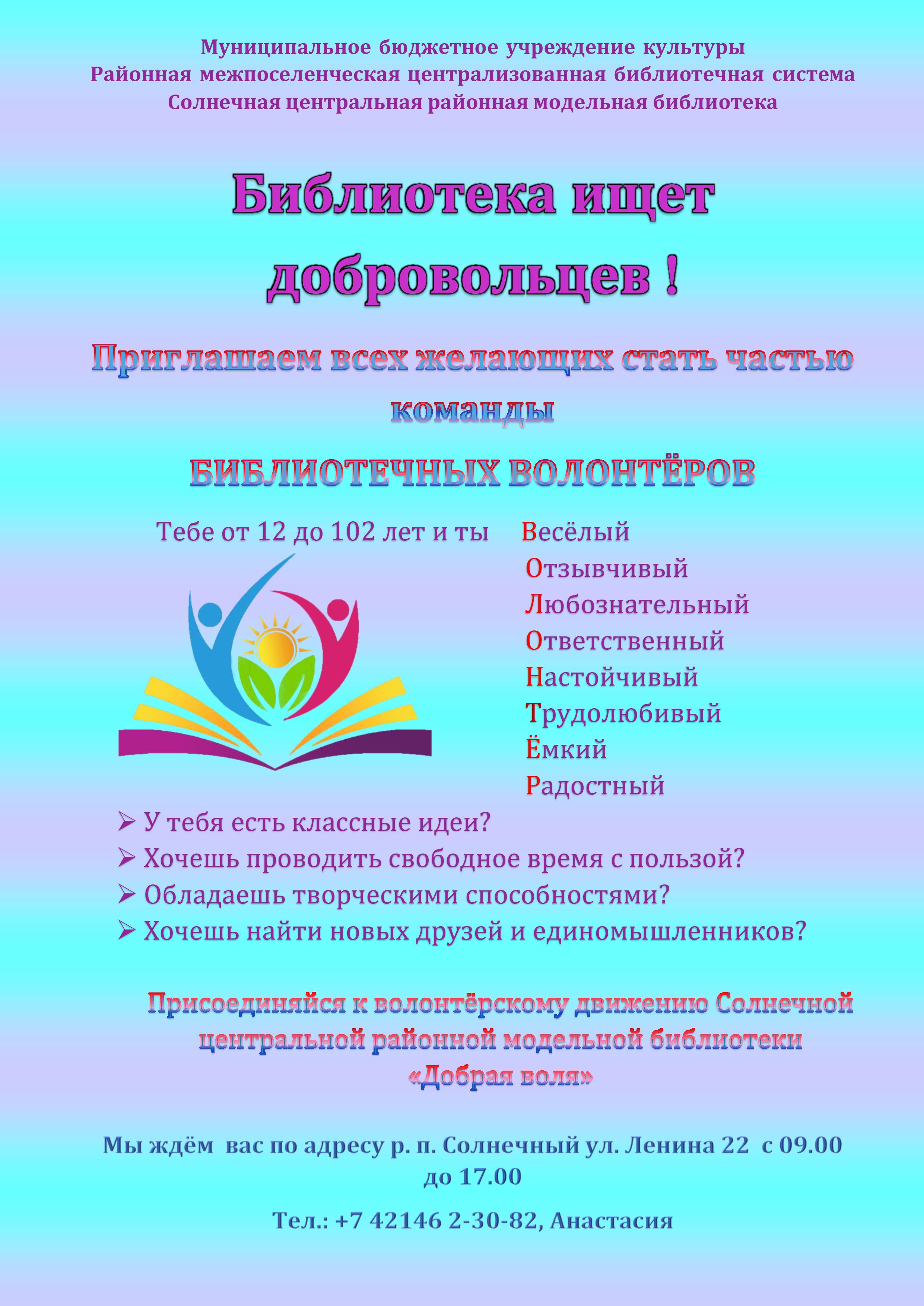 Муниципальное бюджетное учреждение культуры
Районная межпоселенческая централизованная библиотечная система
Солнечная центральная районная модельная библиотека

Библиотека ищет добровольцев !

Приглашаем всех желающих стать частью команды

БИБЛИОТЕЧНЫХ ВОЛОНТЁРОВ

Тебе от 12 до 102 лет и ты

Весёлый
Отзывчивый
Любознательный
Ответственный
Настойчивый
Трудолюбивый
Ёмкий
Радостный

➢ У тебя есть классные идеи?
➢ Хочешь проводить свободное время с пользой?
➢ Обладаешь творческими способностями?
➢ Хочешь найти новых друзей и единомышленников?

Присоединяйся к волонтёрскому движению Солнечной центральной районной модельной библиотеки «Добрая воля»

Мы ждём вас по адресу р. п. Солнечный ул. Ленина 22 с 09.00 до 17.00

Тел.: +7 42146 2-30-82, Анастасия